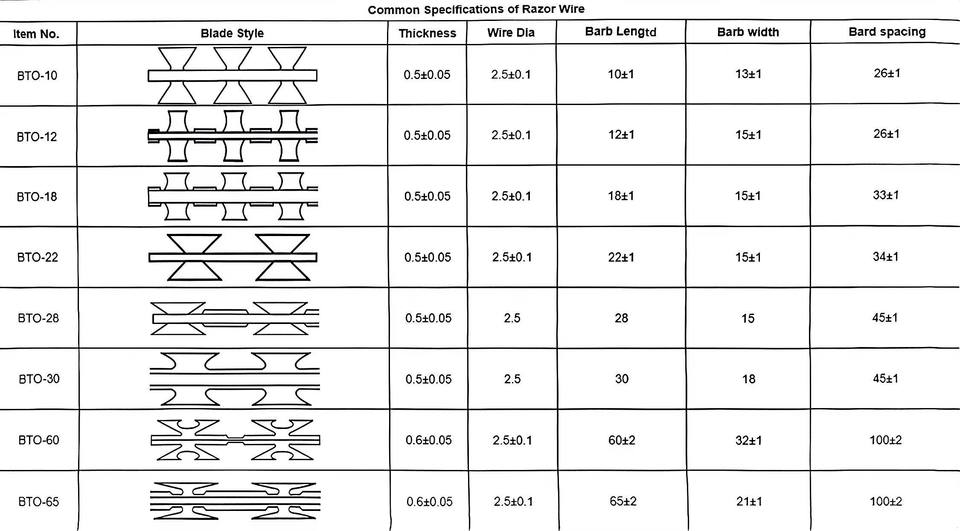 Common Specifications of Razor Wire

| Item No. | Blade Style | Thickness | Wire Dia | Barb Lengtd | Barb width | Bard spacing |
|---|---|---|---|---|---|---|
| BTO-10 | | 0.5±0.05 | 2.5±0.1 | 10±1 | 13±1 | 26±1 |
| BTO-12 | | 0.5±0.05 | 2.5±0.1 | 12±1 | 15±1 | 26±1 |
| BTO-18 | | 0.5±0.05 | 2.5±0.1 | 18±1 | 15±1 | 33±1 |
| BTO-22 | | 0.5±0.05 | 2.5±0.1 | 22±1 | 15±1 | 34±1 |
| BTO-28 | | 0.5±0.05 | 2.5 | 28 | 15 | 45±1 |
| BTO-30 | | 0.5±0.05 | 2.5 | 30 | 18 | 45±1 |
| BTO-60 | | 0.6±0.05 | 2.5±0.1 | 60±2 | 32±1 | 100±2 |
| BTO-65 | | 0.6±0.05 | 2.5±0.1 | 65±2 | 21±1 | 100±2 |